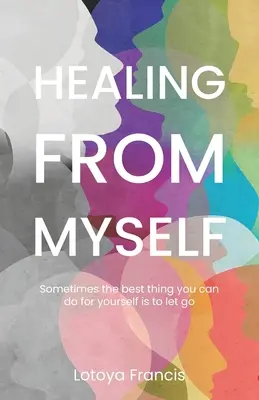 HEALING FROM MYSELF

Sometimes the best thing you can do for yourself is to let go

Lotoya Francis